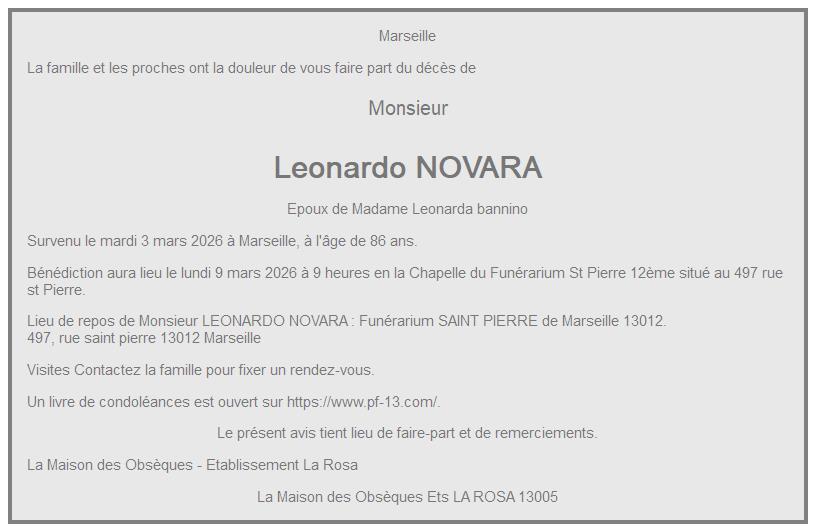 Marseille

La famille et les proches ont la douleur de vous faire part du décès de

Monsieur

Leonardo NOVARA

Epoux de Madame Leonarda bannino

Survenu le mardi 3 mars 2026 à Marseille, à l'âge de 86 ans.

Bénédiction aura lieu le lundi 9 mars 2026 à 9 heures en la Chapelle du Funérarium St Pierre 12ème situé au 497 rue st Pierre.

Lieu de repos de Monsieur LEONARDO NOVARA : Funérarium SAINT PIERRE de Marseille 13012.
497, rue saint pierre 13012 Marseille

Visites Contactez la famille pour fixer un rendez-vous.

Un livre de condoléances est ouvert sur https://www.pf-13.com/.

Le présent avis tient lieu de faire-part et de remerciements.

La Maison des Obsèques - Etablissement La Rosa

La Maison des Obsèques Ets LA ROSA 13005